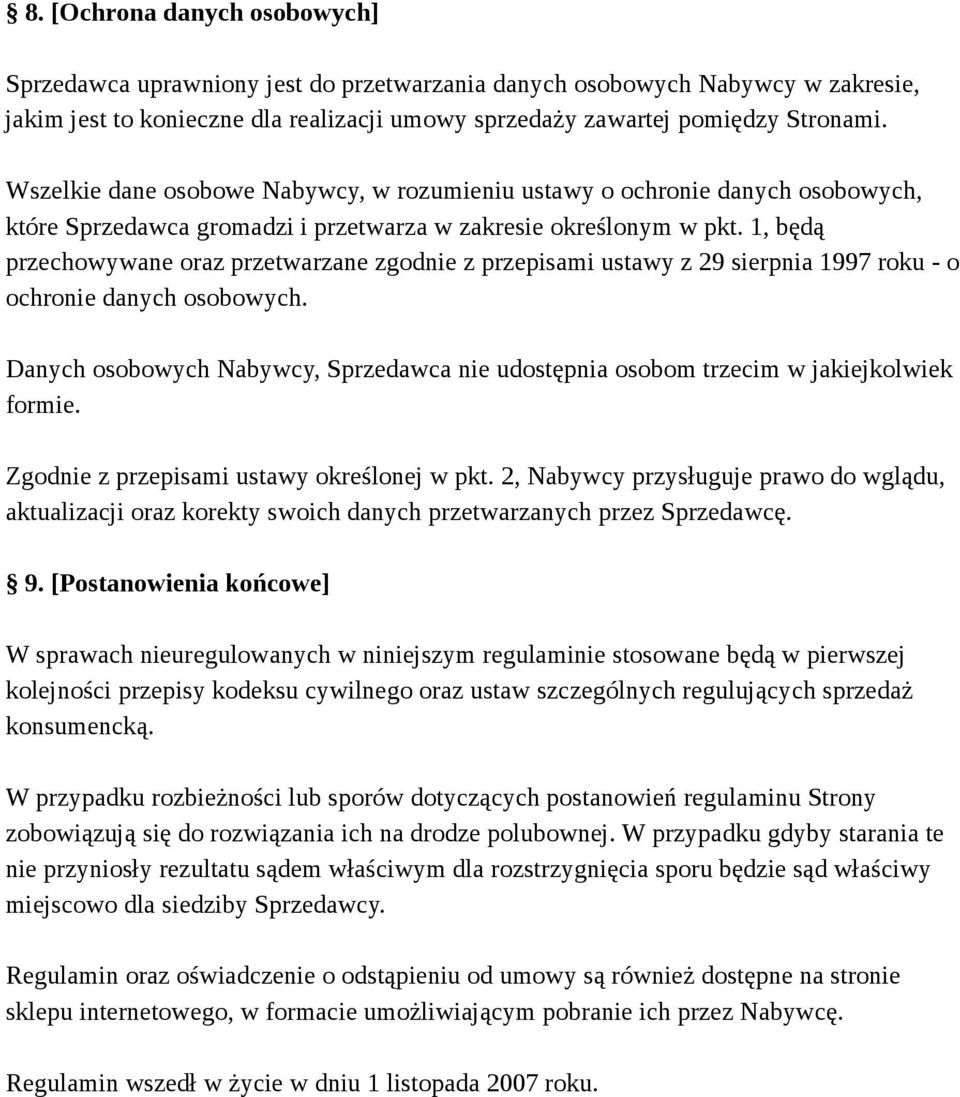 § 8. [Ochrona danych osobowych]

Sprzedawca uprawniony jest do przetwarzania danych osobowych Nabywcy w zakresie, jakim jest to konieczne dla realizacji umowy sprzedaży zawartej pomiędzy Stronami.

Wszelkie dane osobowe Nabywcy, w rozumieniu ustawy o ochronie danych osobowych, które Sprzedawca gromadzi i przetwarza w zakresie określonym w pkt. 1, będą przechowywane oraz przetwarzane zgodnie z przepisami ustawy z 29 sierpnia 1997 roku - o ochronie danych osobowych.

Danych osobowych Nabywcy, Sprzedawca nie udostępnia osobom trzecim w jakiejkolwiek formie.

Zgodnie z przepisami ustawy określonej w pkt. 2, Nabywcy przysługuje prawo do wglądu, aktualizacji oraz korekty swoich danych przetwarzanych przez Sprzedawcę.

§ 9. [Postanowienia końcowe]

W sprawach nieuregulowanych w niniejszym regulaminie stosowane będą w pierwszej kolejności przepisy kodeksu cywilnego oraz ustaw szczególnych regulujących sprzedaż konsumencką.

W przypadku rozbieżności lub sporów dotyczących postanowień regulaminu Strony zobowiązują się do rozwiązania ich na drodze polubownej. W przypadku gdyby starania te nie przyniosły rezultatu sądem właściwym dla rozstrzygnięcia sporu będzie sąd właściwy miejscowo dla siedziby Sprzedawcy.

Regulamin oraz oświadczenie o odstąpieniu od umowy są również dostępne na stronie sklepu internetowego, w formacie umożliwiającym pobranie ich przez Nabywcę.

Regulamin wszedł w życie w dniu 1 listopada 2007 roku.